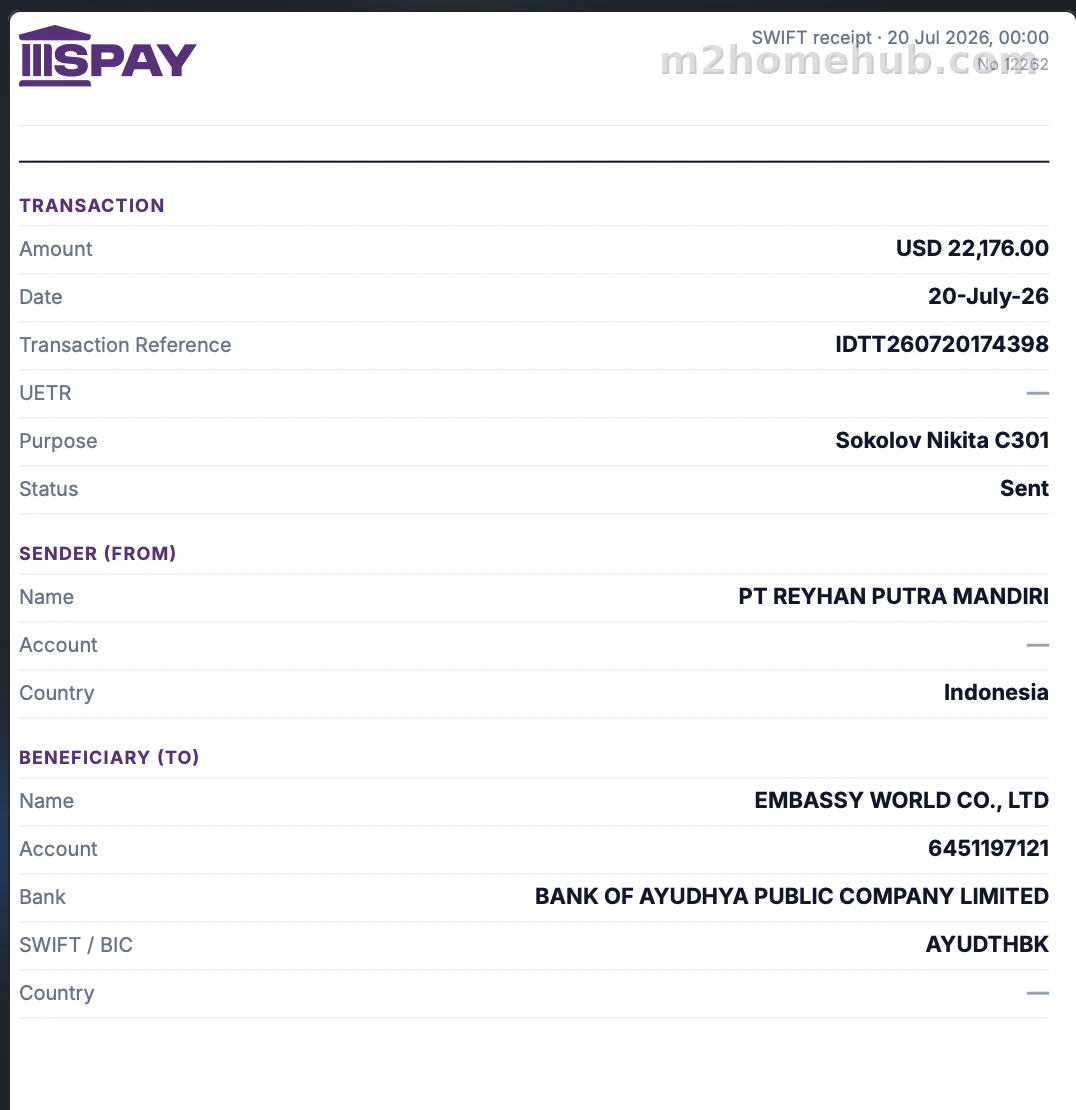 SPAY

SWIFT receipt · 20 Jul 2026, 00:00
№ 12262

m2homehub.com

TRANSACTION

| | |
|---|---|
| Amount | USD 22,176.00 |
| Date | 20-July-26 |
| Transaction Reference | IDTT260720174398 |
| UETR | — |
| Purpose | Sokolov Nikita C301 |
| Status | Sent |

SENDER (FROM)

| | |
|---|---|
| Name | PT REYHAN PUTRA MANDIRI |
| Account | — |
| Country | Indonesia |

BENEFICIARY (TO)

| | |
|---|---|
| Name | EMBASSY WORLD CO., LTD |
| Account | 6451197121 |
| Bank | BANK OF AYUDHYA PUBLIC COMPANY LIMITED |
| SWIFT / BIC | AYUDTHBK |
| Country | — |